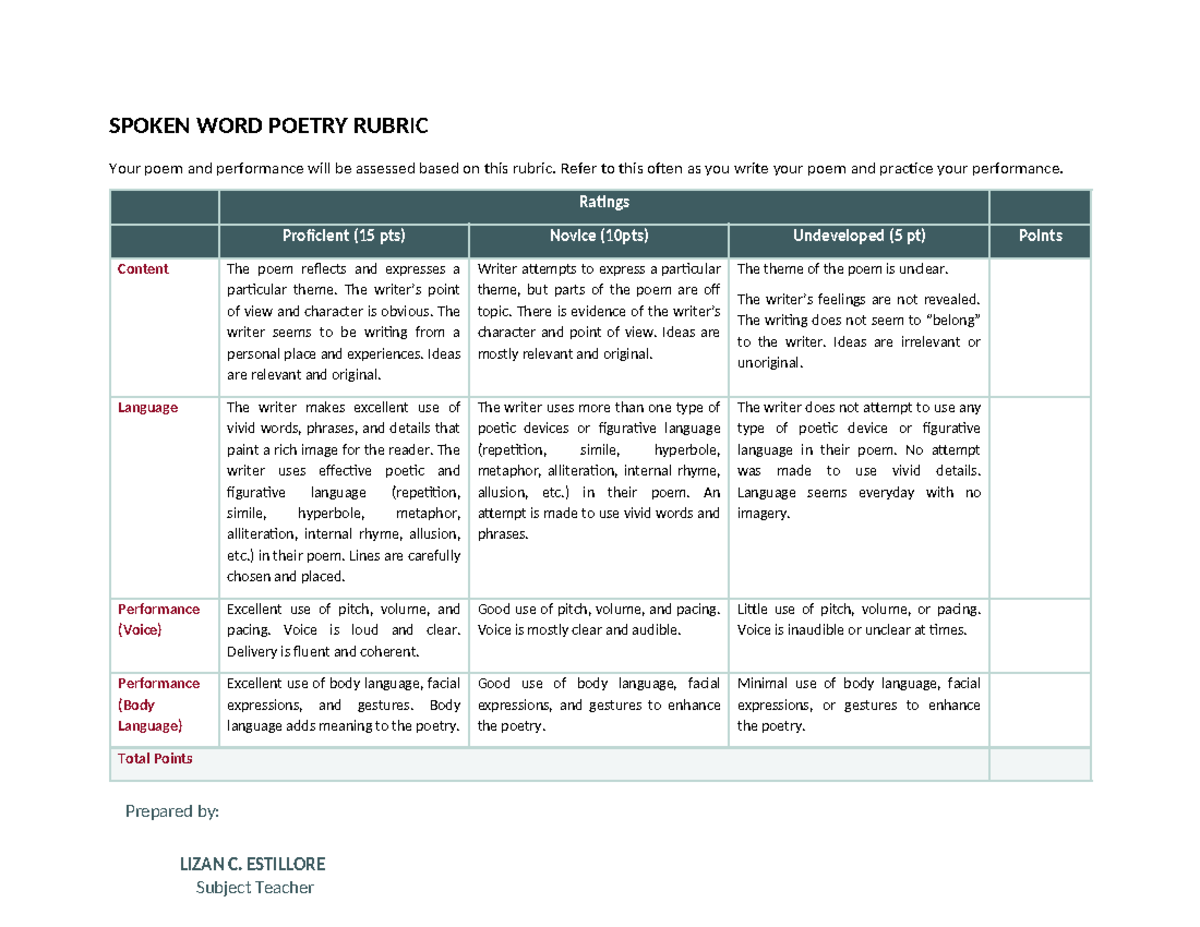 SPOKEN WORD POETRY RUBRIC

Your poem and performance will be assessed based on this rubric. Refer to this often as you write your poem and practice your performance.

| | Ratings | | | |
|---|---|---|---|---|
| | Proficient (15 pts) | Novice (10pts) | Undeveloped (5 pt) | Points |
| Content | The poem reflects and expresses a particular theme. The writer's point of view and character is obvious. The writer seems to be writing from a personal place and experiences. Ideas are relevant and original. | Writer attempts to express a particular theme, but parts of the poem are off topic. There is evidence of the writer's character and point of view. Ideas are mostly relevant and original. | The theme of the poem is unclear. The writer's feelings are not revealed. The writing does not seem to "belong" to the writer. Ideas are irrelevant or unoriginal. | |
| Language | The writer makes excellent use of vivid words, phrases, and details that paint a rich image for the reader. The writer uses effective poetic and figurative language (repetition, simile, hyperbole, metaphor, alliteration, internal rhyme, allusion, etc.) in their poem. Lines are carefully chosen and placed. | The writer uses more than one type of poetic devices or figurative language (repetition, simile, hyperbole, metaphor, alliteration, internal rhyme, allusion, etc.) in their poem. An attempt is made to use vivid words and phrases. | The writer does not attempt to use any type of poetic device or figurative language in their poem. No attempt was made to use vivid details. Language seems everyday with no imagery. | |
| Performance (Voice) | Excellent use of pitch, volume, and pacing. Voice is loud and clear. Delivery is fluent and coherent. | Good use of pitch, volume, and pacing. Voice is mostly clear and audible. | Little use of pitch, volume, or pacing. Voice is inaudible or unclear at times. | |
| Performance (Body Language) | Excellent use of body language, facial expressions, and gestures. Body language adds meaning to the poetry. | Good use of body language, facial expressions, and gestures to enhance the poetry. | Minimal use of body language, facial expressions, or gestures to enhance the poetry. | |
| Total Points | | | | |

Prepared by:

LIZAN C. ESTILLORE
Subject Teacher